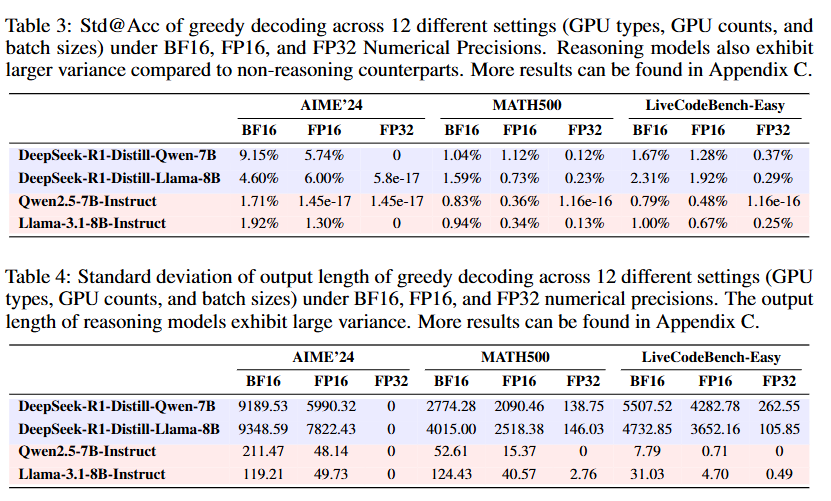 Table 3: Std@Acc of greedy decoding across 12 different settings (GPU types, GPU counts, and batch sizes) under BF16, FP16, and FP32 Numerical Precisions. Reasoning models also exhibit larger variance compared to non-reasoning counterparts. More results can be found in Appendix C.

| | AIME'24 | | | MATH500 | | | LiveCodeBench-Easy | | |
|---|---|---|---|---|---|---|---|---|---|
| | BF16 | FP16 | FP32 | BF16 | FP16 | FP32 | BF16 | FP16 | FP32 |
| DeepSeek-R1-Distill-Qwen-7B | 9.15% | 5.74% | 0 | 1.04% | 1.12% | 0.12% | 1.67% | 1.28% | 0.37% |
| DeepSeek-R1-Distill-Llama-8B | 4.60% | 6.00% | 5.8e-17 | 1.59% | 0.73% | 0.23% | 2.31% | 1.92% | 0.29% |
| Qwen2.5-7B-Instruct | 1.71% | 1.45e-17 | 1.45e-17 | 0.83% | 0.36% | 1.16e-16 | 0.79% | 0.48% | 1.16e-16 |
| Llama-3.1-8B-Instruct | 1.92% | 1.30% | 0 | 0.94% | 0.34% | 0.13% | 1.00% | 0.67% | 0.25% |

Table 4: Standard deviation of output length of greedy decoding across 12 different settings (GPU types, GPU counts, and batch sizes) under BF16, FP16, and FP32 numerical precisions. The output length of reasoning models exhibit large variance. More results can be found in Appendix C.

| | AIME'24 | | | MATH500 | | | LiveCodeBench-Easy | | |
|---|---|---|---|---|---|---|---|---|---|
| | BF16 | FP16 | FP32 | BF16 | FP16 | FP32 | BF16 | FP16 | FP32 |
| DeepSeek-R1-Distill-Qwen-7B | 9189.53 | 5990.32 | 0 | 2774.28 | 2090.46 | 138.75 | 5507.52 | 4282.78 | 262.55 |
| DeepSeek-R1-Distill-Llama-8B | 9348.59 | 7822.43 | 0 | 4015.00 | 2518.38 | 146.03 | 4732.85 | 3652.16 | 105.85 |
| Qwen2.5-7B-Instruct | 211.47 | 48.14 | 0 | 52.61 | 15.37 | 0 | 7.79 | 0.71 | 0 |
| Llama-3.1-8B-Instruct | 119.21 | 49.73 | 0 | 124.43 | 40.57 | 2.76 | 31.03 | 4.70 | 0.49 |